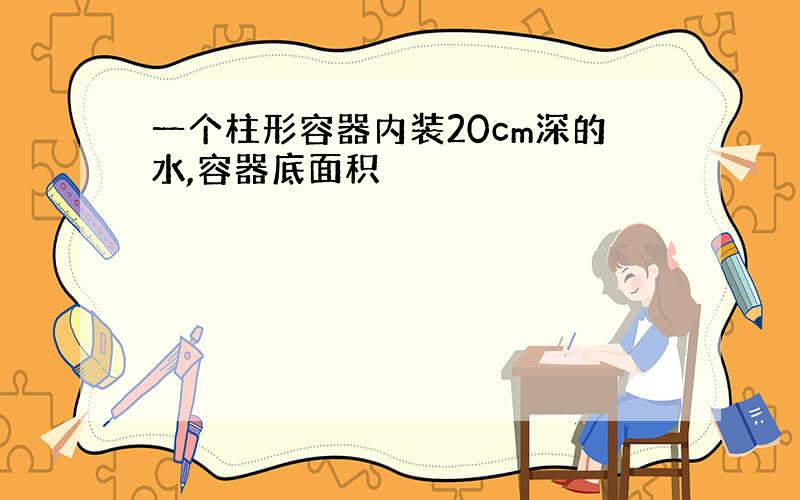 一个柱形容器内装20cm深的水,容器底面积